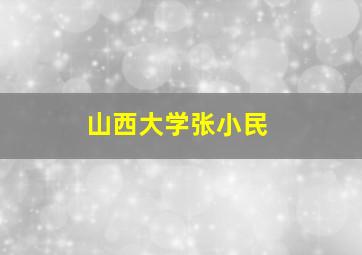 山西大学张小民